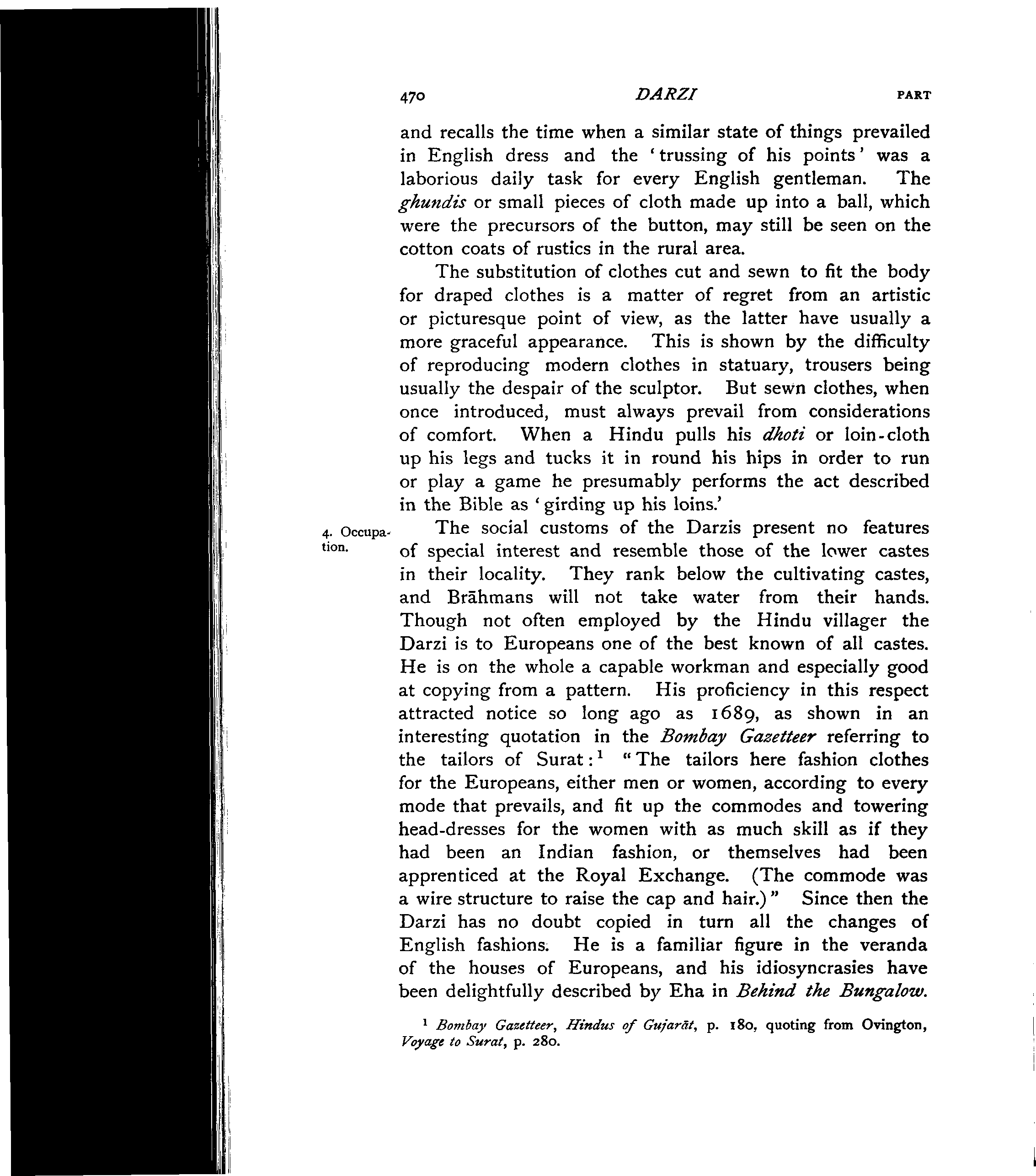 470 DARZI PART

and recalls the time when a similar state of things prevailed in English dress and the 'trussing of his points' was a laborious daily task for every English gentleman. The ghundis or small pieces of cloth made up into a ball, which were the precursors of the button, may still be seen on the cotton coats of rustics in the rural area.

The substitution of clothes cut and sewn to fit the body for draped clothes is a matter of regret from an artistic or picturesque point of view, as the latter have usually a more graceful appearance. This is shown by the difficulty of reproducing modern clothes in statuary, trousers being usually the despair of the sculptor. But sewn clothes, when once introduced, must always prevail from considerations of comfort. When a Hindu pulls his dhoti or loin-cloth up his legs and tucks it in round his hips in order to run or play a game he presumably performs the act described in the Bible as 'girding up his loins.'

4. Occupation.

The social customs of the Darzis present no features of special interest and resemble those of the lower castes in their locality. They rank below the cultivating castes, and Brāhmans will not take water from their hands. Though not often employed by the Hindu villager the Darzi is to Europeans one of the best known of all castes. He is on the whole a capable workman and especially good at copying from a pattern. His proficiency in this respect attracted notice so long ago as 1689, as shown in an interesting quotation in the Bombay Gazetteer referring to the tailors of Surat:$^1$ "The tailors here fashion clothes for the Europeans, either men or women, according to every mode that prevails, and fit up the commodes and towering head-dresses for the women with as much skill as if they had been an Indian fashion, or themselves had been apprenticed at the Royal Exchange. (The commode was a wire structure to raise the cap and hair.)" Since then the Darzi has no doubt copied in turn all the changes of English fashions. He is a familiar figure in the veranda of the houses of Europeans, and his idiosyncrasies have been delightfully described by Eha in Behind the Bungalow.

$^1$ Bombay Gazetteer, Hindus of Gujarāt, p. 180, quoting from Ovington, Voyage to Surat, p. 280.